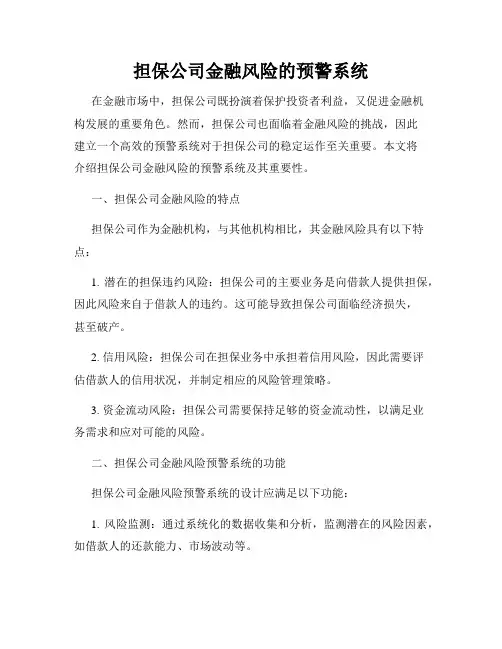 担保公司金融风险的预警系统

在金融市场中，担保公司既扮演着保护投资者利益，又促进金融机构发展的重要角色。然而，担保公司也面临着金融风险的挑战，因此建立一个高效的预警系统对于担保公司的稳定运作至关重要。本文将介绍担保公司金融风险的预警系统及其重要性。

一、担保公司金融风险的特点

担保公司作为金融机构，与其他机构相比，其金融风险具有以下特点：

1. 潜在的担保违约风险：担保公司的主要业务是向借款人提供担保，因此风险来自于借款人的违约。这可能导致担保公司面临经济损失，甚至破产。

2. 信用风险：担保公司在担保业务中承担着信用风险，因此需要评估借款人的信用状况，并制定相应的风险管理策略。

3. 资金流动风险：担保公司需要保持足够的资金流动性，以满足业务需求和应对可能的风险。

二、担保公司金融风险预警系统的功能

担保公司金融风险预警系统的设计应满足以下功能：

1. 风险监测：通过系统化的数据收集和分析，监测潜在的风险因素，如借款人的还款能力、市场波动等。